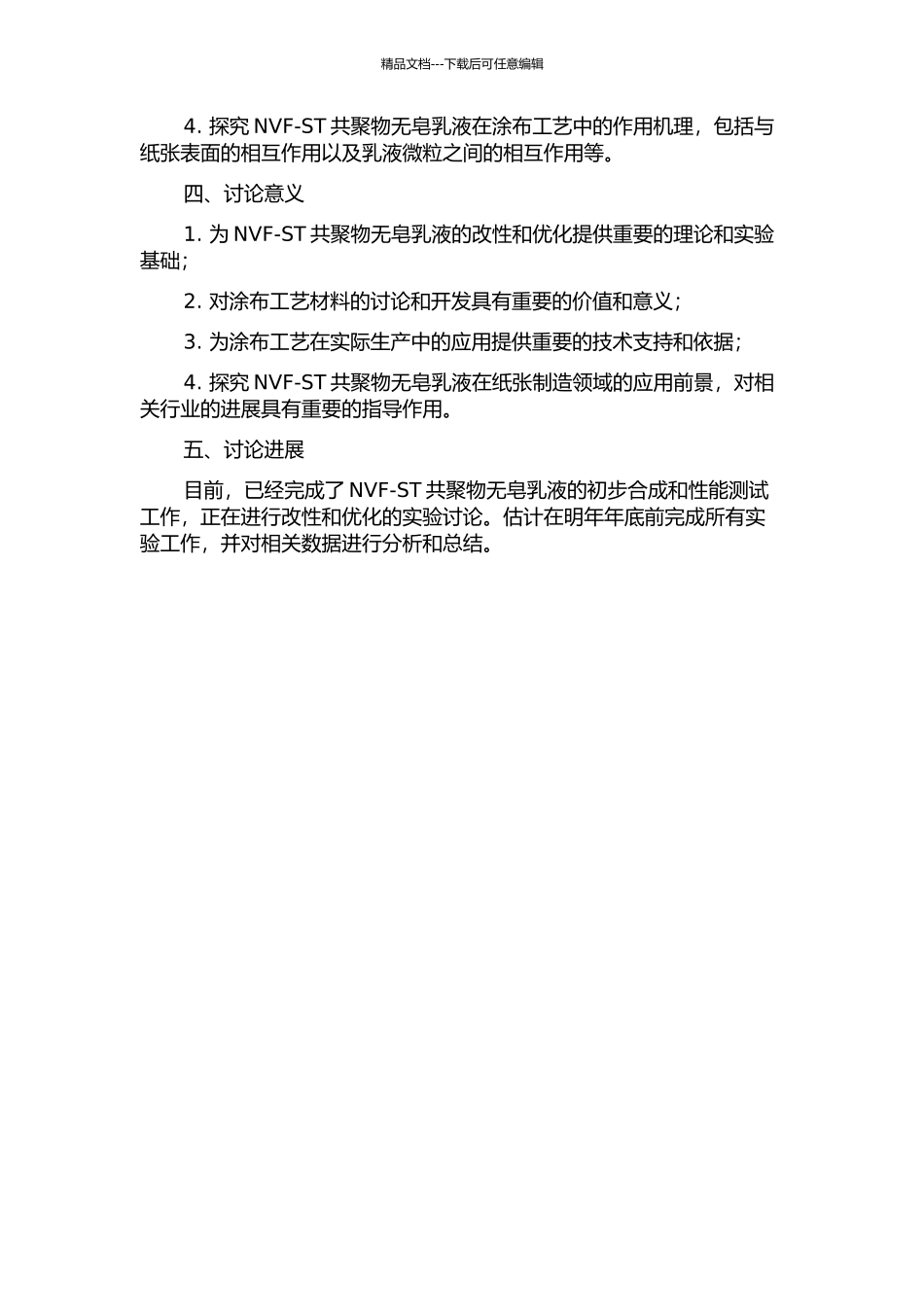 精品文档---下载后可任意编辑

4. 探究 NVF-ST 共聚物无皂乳液在涂布工艺中的作用机理，包括与纸张表面的相互作用以及乳液微粒之间的相互作用等。

四、讨论意义

1. 为 NVF-ST 共聚物无皂乳液的改性和优化提供重要的理论和实验基础；

2. 对涂布工艺材料的讨论和开发具有重要的价值和意义；

3. 为涂布工艺在实际生产中的应用提供重要的技术支持和依据；

4. 探究 NVF-ST 共聚物无皂乳液在纸张制造领域的应用前景，对相关行业的进展具有重要的指导作用。

五、讨论进展

目前，已经完成了 NVF-ST 共聚物无皂乳液的初步合成和性能测试工作，正在进行改性和优化的实验讨论。估计在明年年底前完成所有实验工作，并对相关数据进行分析和总结。